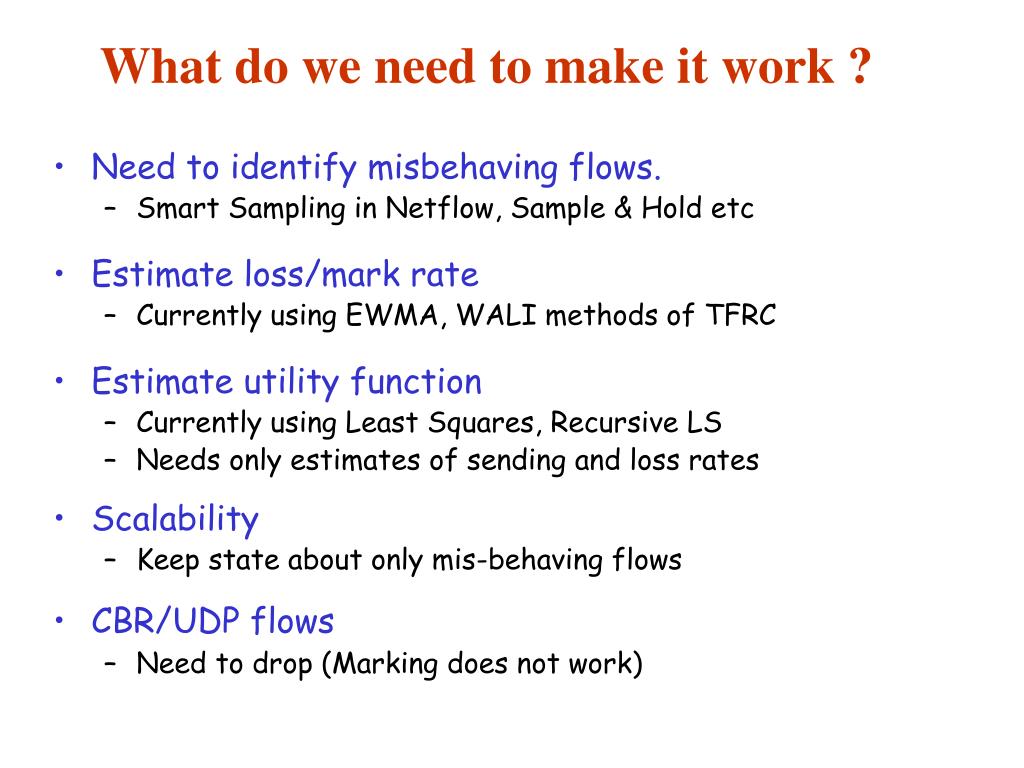 What do we need to make it work ?

• Need to identify misbehaving flows.
– Smart Sampling in Netflow, Sample & Hold etc

• Estimate loss/mark rate
– Currently using EWMA, WALI methods of TFRC

• Estimate utility function
– Currently using Least Squares, Recursive LS
– Needs only estimates of sending and loss rates

• Scalability
– Keep state about only mis-behaving flows

• CBR/UDP flows
– Need to drop (Marking does not work)